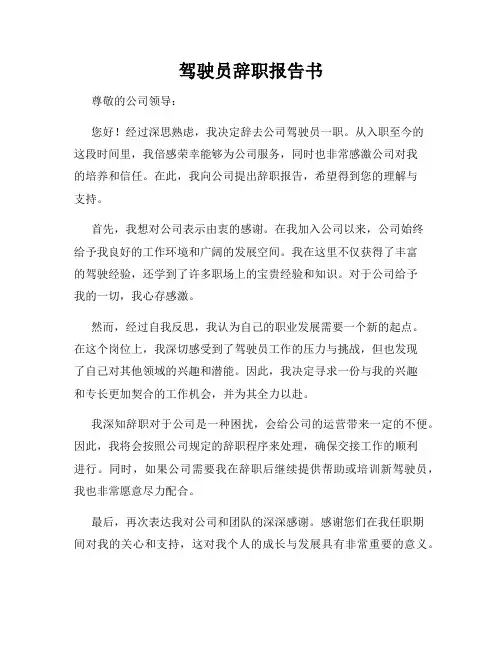 驾驶员辞职报告书

尊敬的公司领导：

您好！经过深思熟虑，我决定辞去公司驾驶员一职。从入职至今的这段时间里，我倍感荣幸能够为公司服务，同时也非常感激公司对我的培养和信任。在此，我向公司提出辞职报告，希望得到您的理解与支持。

首先，我想对公司表示由衷的感谢。在我加入公司以来，公司始终给予我良好的工作环境和广阔的发展空间。我在这里不仅获得了丰富的驾驶经验，还学到了许多职场上的宝贵经验和知识。对于公司给予我的一切，我心存感激。

然而，经过自我反思，我认为自己的职业发展需要一个新的起点。在这个岗位上，我深切感受到了驾驶员工作的压力与挑战，但也发现了自己对其他领域的兴趣和潜能。因此，我决定寻求一份与我的兴趣和专长更加契合的工作机会，并为其全力以赴。

我深知辞职对于公司是一种困扰，会给公司的运营带来一定的不便。因此，我将会按照公司规定的辞职程序来处理，确保交接工作的顺利进行。同时，如果公司需要我在辞职后继续提供帮助或培训新驾驶员，我也非常愿意尽力配合。

最后，再次表达我对公司和团队的深深感谢。感谢您们在我任职期间对我的关心和支持，这对我个人的成长与发展具有非常重要的意义。